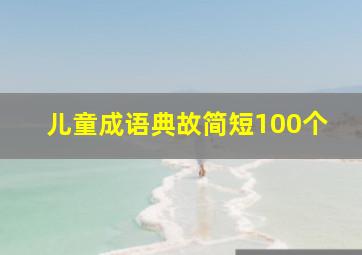 儿童成语典故简短100个